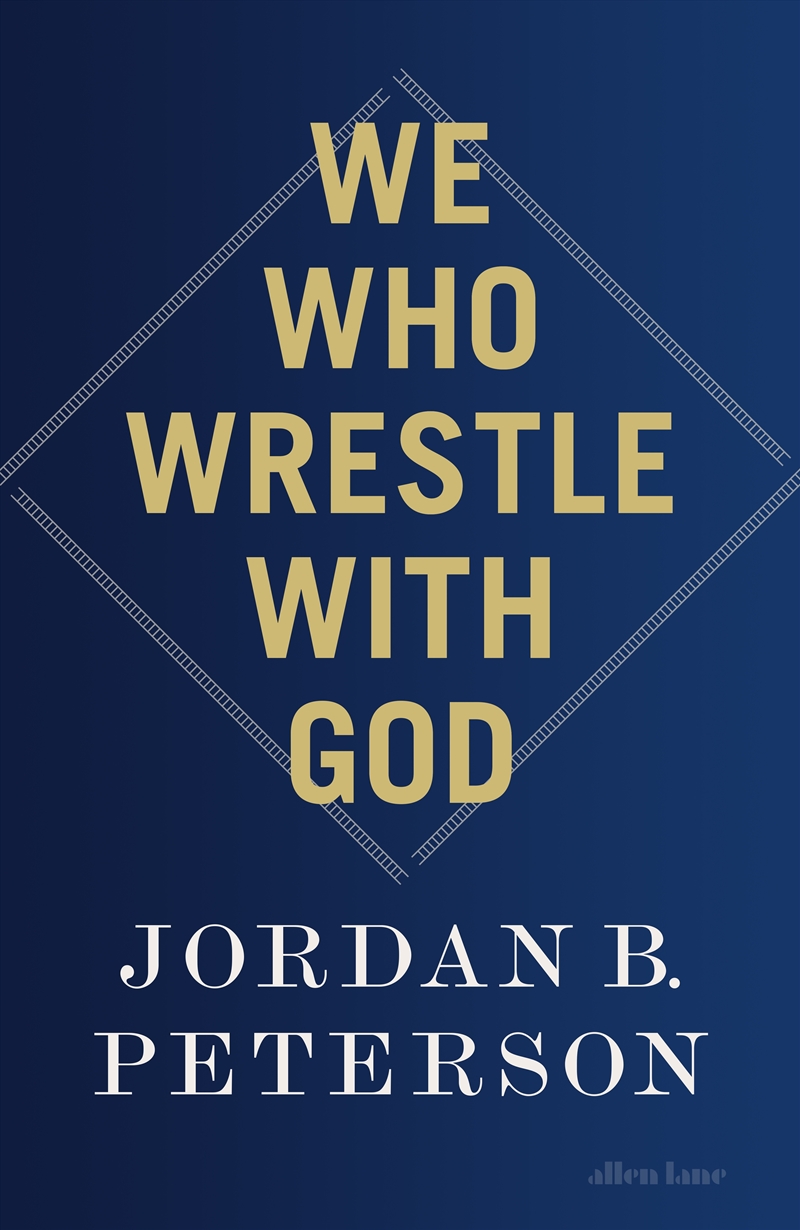 WE WHO WRESTLE WITH GOD

JORDAN B. PETERSON

allen lane